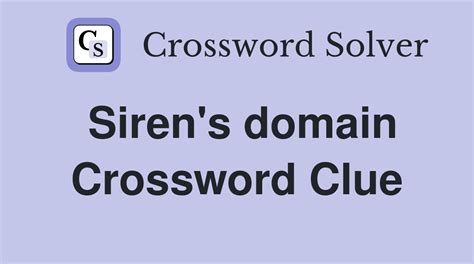 CS Crossword Solver

Siren's domain Crossword Clue